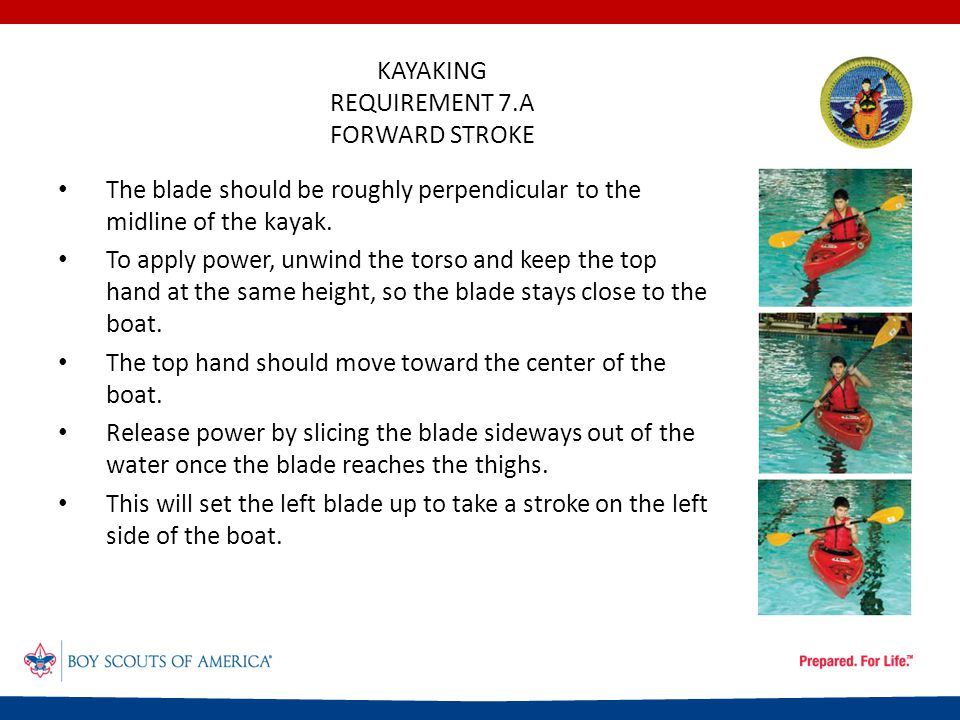 KAYAKING
REQUIREMENT 7.A
FORWARD STROKE

• The blade should be roughly perpendicular to the midline of the kayak.
• To apply power, unwind the torso and keep the top hand at the same height, so the blade stays close to the boat.
• The top hand should move toward the center of the boat.
• Release power by slicing the blade sideways out of the water once the blade reaches the thighs.
• This will set the left blade up to take a stroke on the left side of the boat.

BOY SCOUTS OF AMERICA®

Prepared. For Life.™